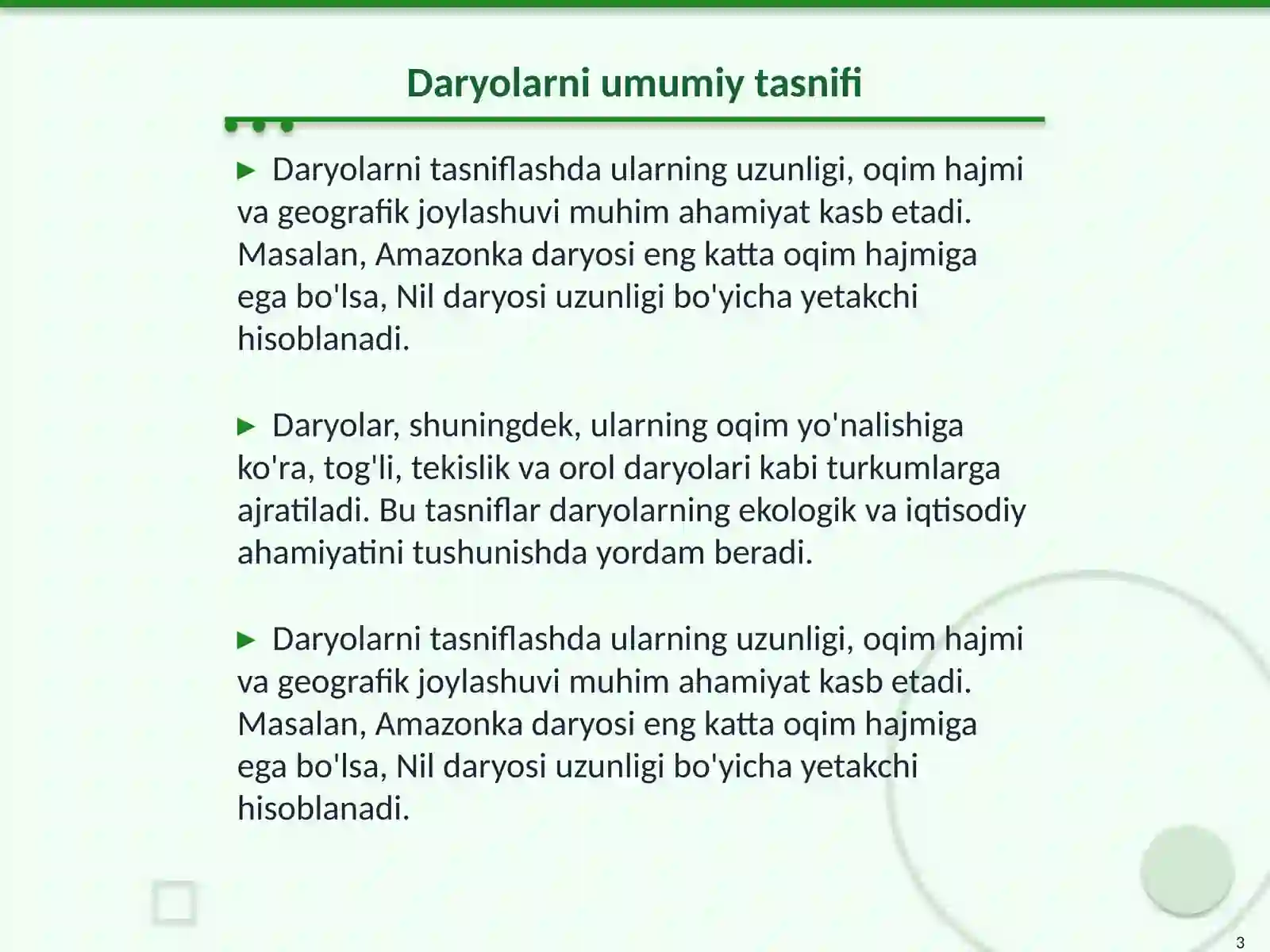 Daryolarni umumiy tasnifi

► Daryolarni tasniflashda ularning uzunligi, oqim hajmi va geografik joylashuvi muhim ahamiyat kasb etadi. Masalan, Amazonka daryosi eng katta oqim hajmiga ega bo'lsa, Nil daryosi uzunligi bo'yicha yetakchi hisoblanadi.

► Daryolar, shuningdek, ularning oqim yo'nalishiga ko'ra, tog'li, tekislik va orol daryolari kabi turkumlarga ajratiladi. Bu tasniflar daryolarning ekologik va iqtisodiy ahamiyatini tushunishda yordam beradi.

► Daryolarni tasniflashda ularning uzunligi, oqim hajmi va geografik joylashuvi muhim ahamiyat kasb etadi. Masalan, Amazonka daryosi eng katta oqim hajmiga ega bo'lsa, Nil daryosi uzunligi bo'yicha yetakchi hisoblanadi.

3